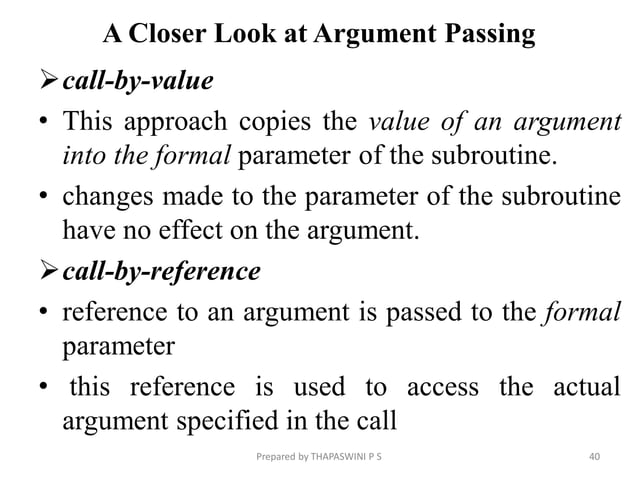 A Closer Look at Argument Passing

➢ call-by-value

• This approach copies the value of an argument into the formal parameter of the subroutine.

• changes made to the parameter of the subroutine have no effect on the argument.

➢ call-by-reference

• reference to an argument is passed to the formal parameter

• this reference is used to access the actual argument specified in the call

Prepared by THAPASWINI P S

40